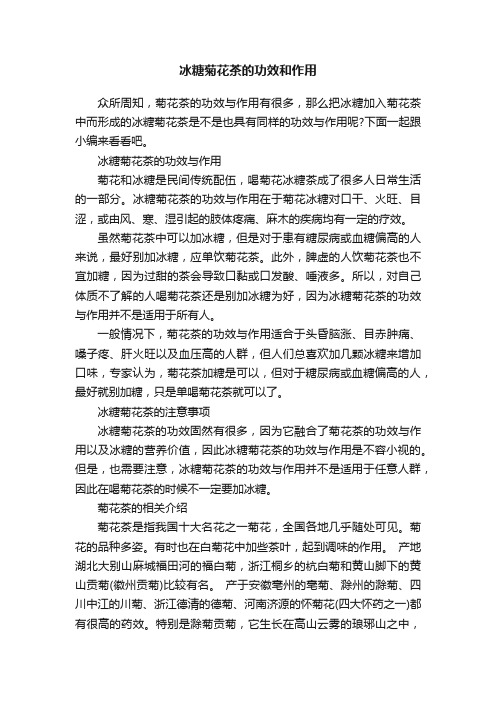 冰糖菊花茶的功效和作用

众所周知，菊花茶的功效与作用有很多，那么把冰糖加入菊花茶中而形成的冰糖菊花茶是不是也具有同样的功效与作用呢?下面一起跟小编来看看吧。

冰糖菊花茶的功效与作用

菊花和冰糖是民间传统配伍，喝菊花冰糖茶成了很多人日常生活的一部分。冰糖菊花茶的功效与作用在于菊花冰糖对口干、火旺、目涩，或由风、寒、湿引起的肢体疼痛、麻木的疾病均有一定的疗效。

虽然菊花茶中可以加冰糖，但是对于患有糖尿病或血糖偏高的人来说，最好别加冰糖，应单饮菊花茶。此外，脾虚的人饮菊花茶也不宜加糖，因为过甜的茶会导致口黏或口发酸、唾液多。所以，对自己体质不了解的人喝菊花茶还是别加冰糖为好，因为冰糖菊花茶的功效与作用并不是适用于所有人。

一般情况下，菊花茶的功效与作用适合于头昏脑涨、目赤肿痛、嗓子疼、肝火旺以及血压高的人群，但人们总喜欢加几颗冰糖来增加口味，专家认为，菊花茶加糖是可以，但对于糖尿病或血糖偏高的人，最好就别加糖，只是单喝菊花茶就可以了。

冰糖菊花茶的注意事项

冰糖菊花茶的功效固然有很多，因为它融合了菊花茶的功效与作用以及冰糖的营养价值，因此冰糖菊花茶的功效与作用是不容小视的。但是，也需要注意，冰糖菊花茶的功效与作用并不是适用于任意人群，因此在喝菊花茶的时候不一定要加冰糖。

菊花茶的相关介绍

菊花茶是指我国十大名花之一菊花，全国各地几乎随处可见。菊花的品种多姿。有时也在白菊花中加些茶叶，起到调味的作用。 产地湖北大别山麻城福田河的福白菊，浙江桐乡的杭白菊和黄山脚下的黄山贡菊(徽州贡菊)比较有名。 产于安徽亳州的亳菊、滁州的滁菊、四川中江的川菊、浙江德清的德菊、河南济源的怀菊花(四大怀药之一)都有很高的药效。特别是滁菊贡菊，它生长在高山云雾的琅琊山之中，